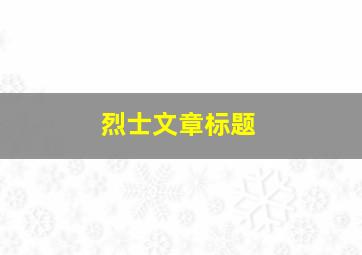 烈士文章标题